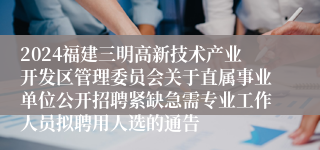 2024福建三明高新技术产业开发区管理委员会关于直属事业单位公开招聘紧缺急需专业工作人员拟聘用人选的通告